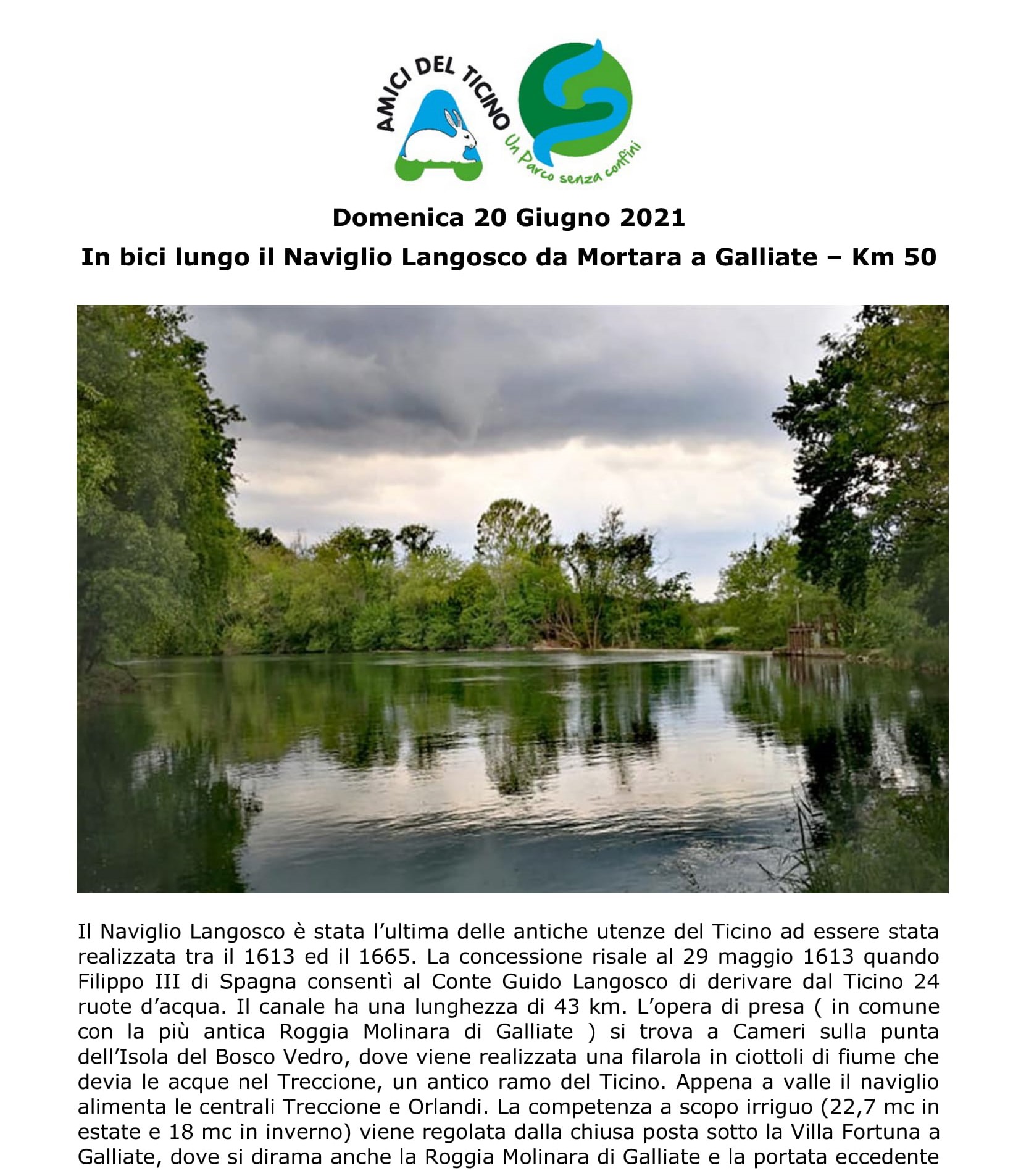 AMICI DEL TICINO

Un Parco senza confini

Domenica 20 Giugno 2021

In bici lungo il Naviglio Langosco da Mortara a Galliate – Km 50

Il Naviglio Langosco è stata l'ultima delle antiche utenze del Ticino ad essere stata realizzata tra il 1613 ed il 1665. La concessione risale al 29 maggio 1613 quando Filippo III di Spagna consentì al Conte Guido Langosco di derivare dal Ticino 24 ruote d'acqua. Il canale ha una lunghezza di 43 km. L'opera di presa ( in comune con la più antica Roggia Molinara di Galliate ) si trova a Cameri sulla punta dell'Isola del Bosco Vedro, dove viene realizzata una filarola in ciottoli di fiume che devia le acque nel Treccione, un antico ramo del Ticino. Appena a valle il naviglio alimenta le centrali Treccione e Orlandi. La competenza a scopo irriguo (22,7 mc in estate e 18 mc in inverno) viene regolata dalla chiusa posta sotto la Villa Fortuna a Galliate, dove si dirama anche la Roggia Molinara di Galliate e la portata eccedente